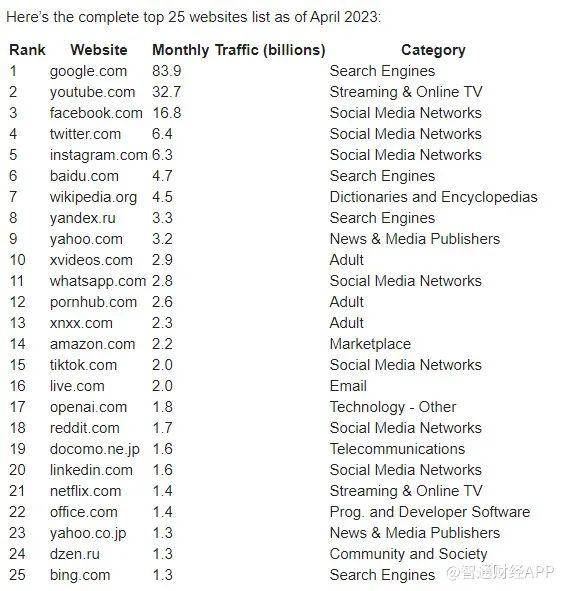 Here's the complete top 25 websites list as of April 2023:

| Rank | Website | Monthly Traffic (billions) | Category |
|---|---|---|---|
| 1 | google.com | 83.9 | Search Engines |
| 2 | youtube.com | 32.7 | Streaming & Online TV |
| 3 | facebook.com | 16.8 | Social Media Networks |
| 4 | twitter.com | 6.4 | Social Media Networks |
| 5 | instagram.com | 6.3 | Social Media Networks |
| 6 | baidu.com | 4.7 | Search Engines |
| 7 | wikipedia.org | 4.5 | Dictionaries and Encyclopedias |
| 8 | yandex.ru | 3.3 | Search Engines |
| 9 | yahoo.com | 3.2 | News & Media Publishers |
| 10 | xvideos.com | 2.9 | Adult |
| 11 | whatsapp.com | 2.8 | Social Media Networks |
| 12 | pornhub.com | 2.6 | Adult |
| 13 | xnxx.com | 2.3 | Adult |
| 14 | amazon.com | 2.2 | Marketplace |
| 15 | tiktok.com | 2.0 | Social Media Networks |
| 16 | live.com | 2.0 | Email |
| 17 | openai.com | 1.8 | Technology - Other |
| 18 | reddit.com | 1.7 | Social Media Networks |
| 19 | docomo.ne.jp | 1.6 | Telecommunications |
| 20 | linkedin.com | 1.6 | Social Media Networks |
| 21 | netflix.com | 1.4 | Streaming & Online TV |
| 22 | office.com | 1.4 | Prog. and Developer Software |
| 23 | yahoo.co.jp | 1.3 | News & Media Publishers |
| 24 | dzen.ru | 1.3 | Community and Society |
| 25 | bing.com | 1.3 | Search Engines |

@智通财经APP